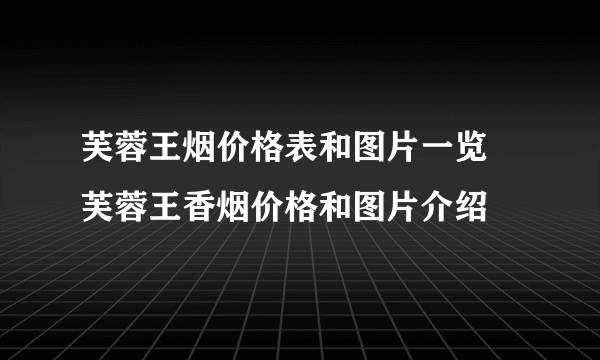 芙蓉王烟价格表和图片一览
芙蓉王香烟价格和图片介绍